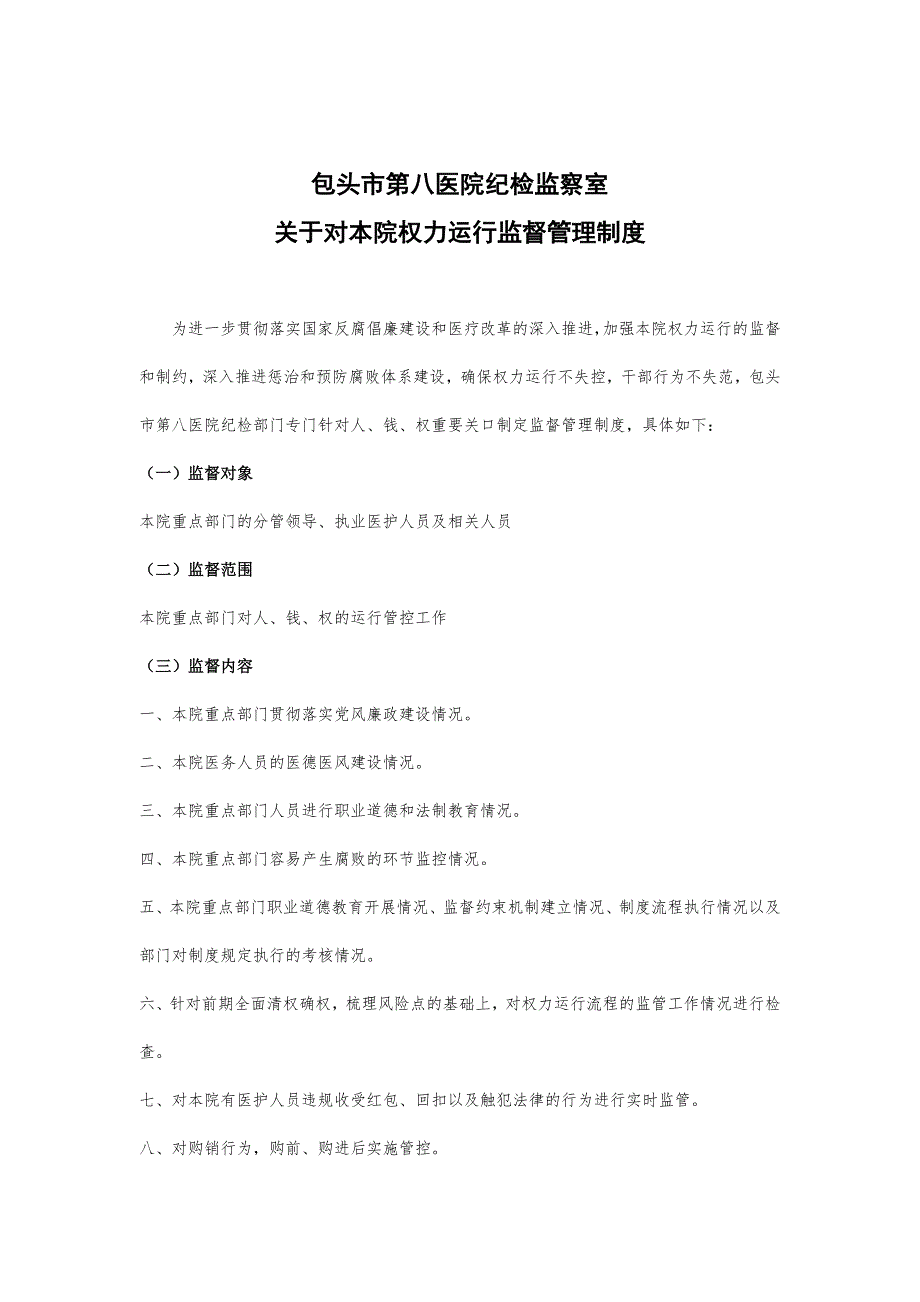 包头市第八医院纪检监察室
关于对本院权力运行监督管理制度

为进一步贯彻落实国家反腐倡廉建设和医疗改革的深入推进,加强本院权力运行的监督和制约，深入推进惩治和预防腐败体系建设，确保权力运行不失控，干部行为不失范，包头市第八医院纪检部门专门针对人、钱、权重要关口制定监督管理制度，具体如下:

（一）监督对象

本院重点部门的分管领导、执业医护人员及相关人员

（二）监督范围

本院重点部门对人、钱、权的运行管控工作

（三）监督内容

一、本院重点部门贯彻落实党风廉政建设情况。

二、本院医务人员的医德医风建设情况。

三、本院重点部门人员进行职业道德和法制教育情况。

四、本院重点部门容易产生腐败的环节监控情况。

五、本院重点部门职业道德教育开展情况、监督约束机制建立情况、制度流程执行情况以及部门对制度规定执行的考核情况。

六、针对前期全面清权确权，梳理风险点的基础上，对权力运行流程的监管工作情况进行检查。

七、对本院有医护人员违规收受红包、回扣以及触犯法律的行为进行实时监管。

八、对购销行为，购前、购进后实施管控。